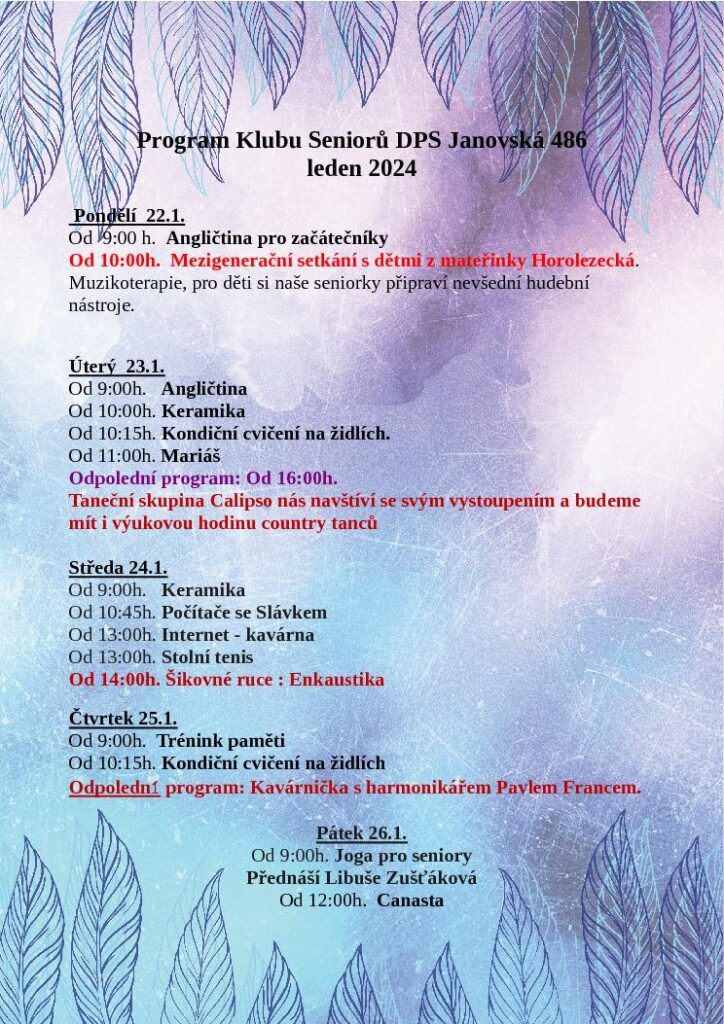 Program Klubu Seniorů DPS Janovská 486
leden 2024

Pondělí 22.1.
Od 9:00 h. Angličtina pro začátečníky
Od 10:00h. Mezigenerační setkání s dětmi z mateřinky Horolezecká.
Muzikoterapie, pro děti si naše seniorky připraví nevšední hudební nástroje.

Úterý 23.1.
Od 9:00h. Angličtina
Od 10:00h. Keramika
Od 10:15h. Kondiční cvičení na židlích.
Od 11:00h. Mariáš
Odpolední program: Od 16:00h.
Taneční skupina Calipso nás navštíví se svým vystoupením a budeme mít i výukovou hodinu country tanců

Středa 24.1.
Od 9:00h. Keramika
Od 10:45h. Počítače se Slávkem
Od 13:00h. Internet - kavárna
Od 13:00h. Stolní tenis
Od 14:00h. Šikovné ruce : Enkaustika

Čtvrtek 25.1.
Od 9:00h. Trénink paměti
Od 10:15h. Kondiční cvičení na židlích
Odpolední program: Kavárnička s harmonikářem Pavlem Francem.

Pátek 26.1.
Od 9:00h. Joga pro seniory
Přednáší Libuše Zušťáková
Od 12:00h. Canasta